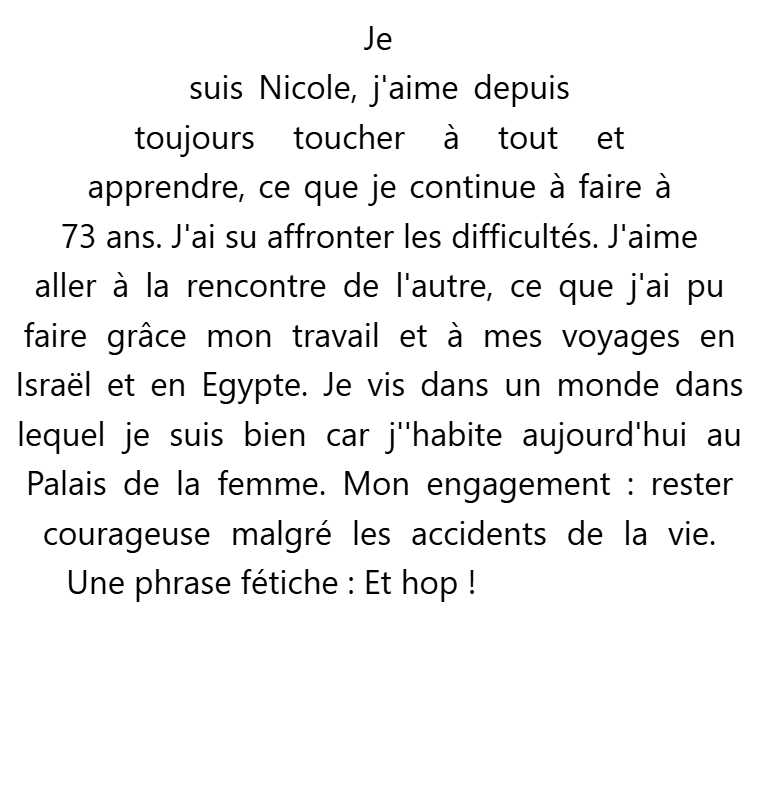 Je suis Nicole, j'aime depuis toujours toucher à tout et apprendre, ce que je continue à faire à 73 ans. J'ai su affronter les difficultés. J'aime aller à la rencontre de l'autre, ce que j'ai pu faire grâce mon travail et à mes voyages en Israël et en Egypte. Je vis dans un monde dans lequel je suis bien car j''habite aujourd'hui au Palais de la femme. Mon engagement : rester courageuse malgré les accidents de la vie. Une phrase fétiche : Et hop !